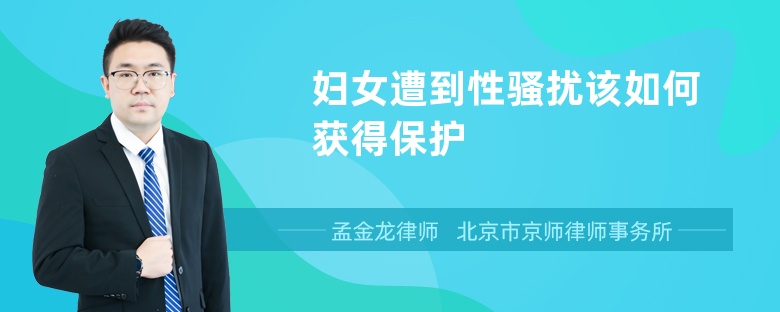 妇女遭到性骚扰该如何获得保护

孟金龙律师 北京市京师律师事务所